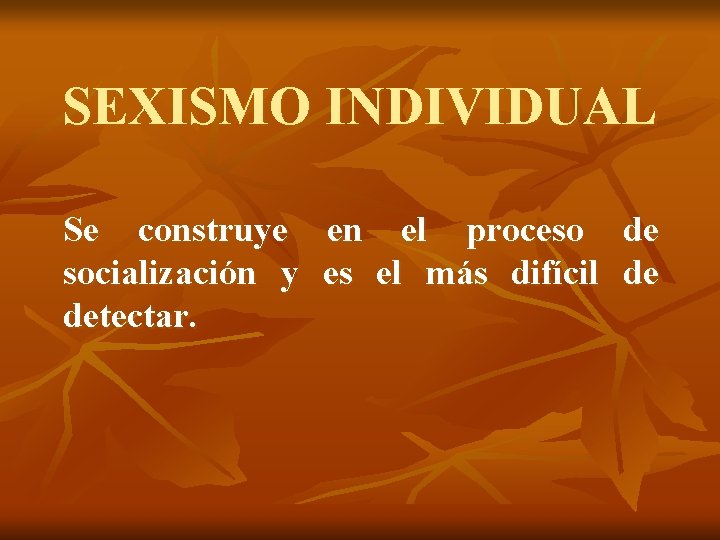 SEXISMO INDIVIDUAL

Se construye en el proceso de socialización y es el más difícil de detectar.